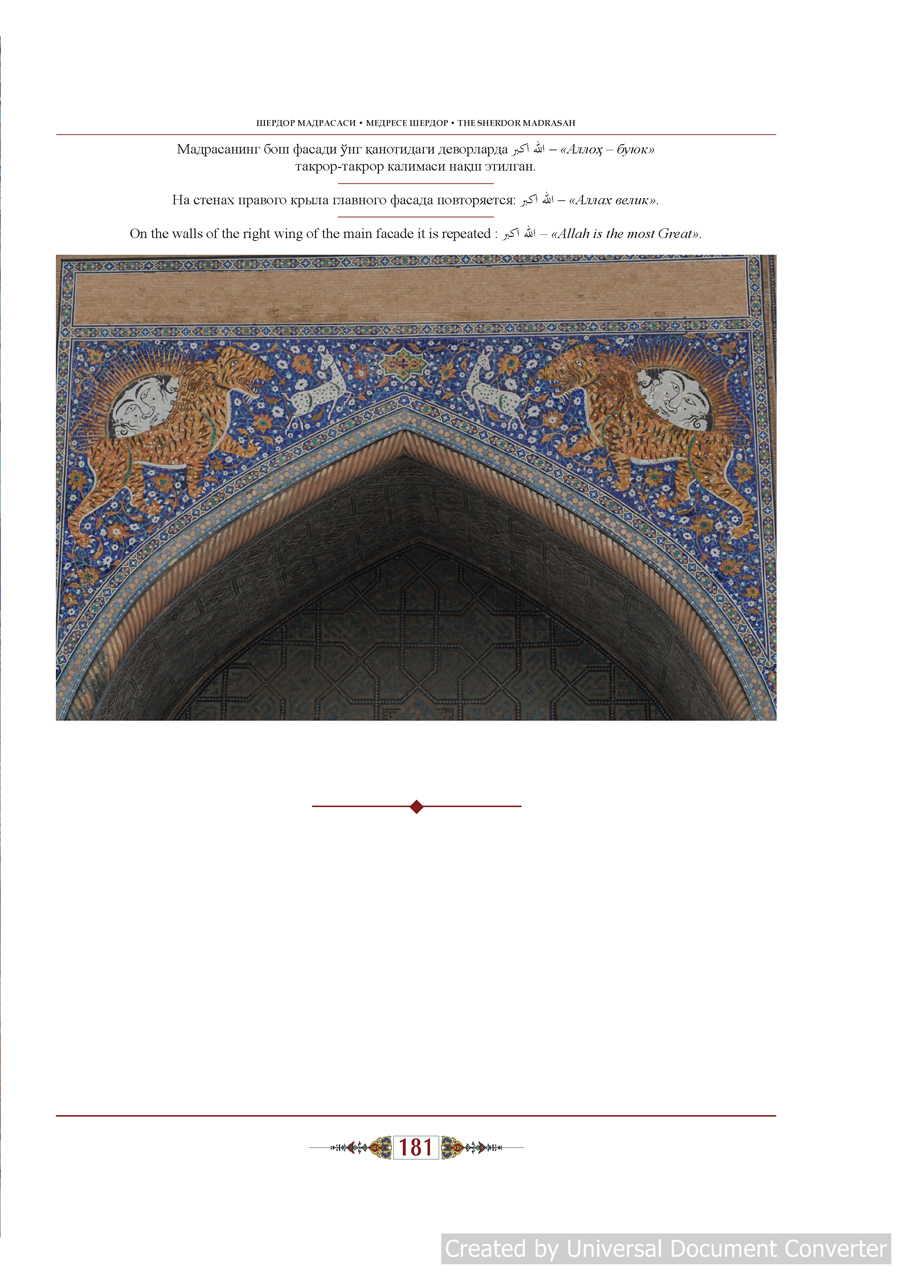 ШЕРДОР МАДРАСАСИ • МЕДРЕСЕ ШЕРДОР • THE SHERDOR MADRASAH

Мадрасанинг бош фасади ўнг қанотидаги деворларда الله اكبر – «Аллоҳ – буюк» такрор-такрор калимаси нақш этилган.

На стенах правого крыла главного фасада повторяется: الله اكبر – «Аллах велик».

On the walls of the right wing of the main facade it is repeated : الله اكبر – «Allah is the most Great».

181

Created by Universal Document Converter